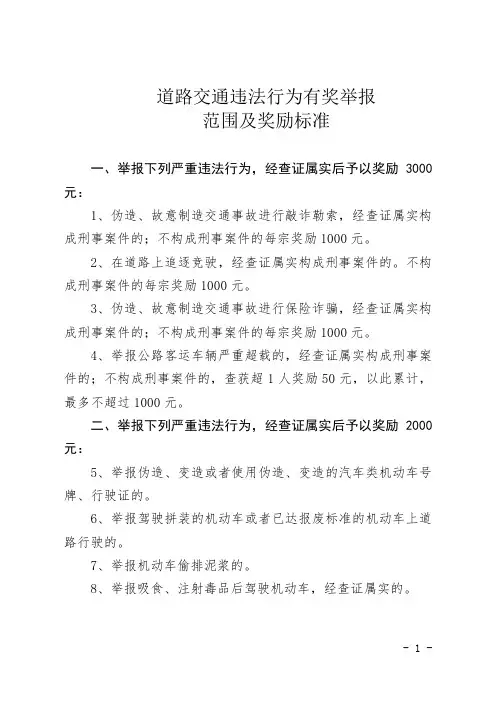 道路交通违法行为有奖举报
范围及奖励标准

一、举报下列严重违法行为，经查证属实后予以奖励 3000 元：

1、伪造、故意制造交通事故进行敲诈勒索，经查证属实构成刑事案件的；不构成刑事案件的每宗奖励 1000 元。

2、在道路上追逐竞驶，经查证属实构成刑事案件的。不构成刑事案件的每宗奖励 1000 元。

3、伪造、故意制造交通事故进行保险诈骗，经查证属实构成刑事案件的；不构成刑事案件的每宗奖励 1000 元。

4、举报公路客运车辆严重超载的，经查证属实构成刑事案件的；不构成刑事案件的，查获超 1 人奖励 50 元，以此累计，最多不超过 1000 元。

二、举报下列严重违法行为，经查证属实后予以奖励 2000 元：

5、举报伪造、变造或者使用伪造、变造的汽车类机动车号牌、行驶证的。

6、举报驾驶拼装的机动车或者已达报废标准的机动车上道路行驶的。

7、举报机动车偷排泥浆的。

8、举报吸食、注射毒品后驾驶机动车，经查证属实的。

- 1 -